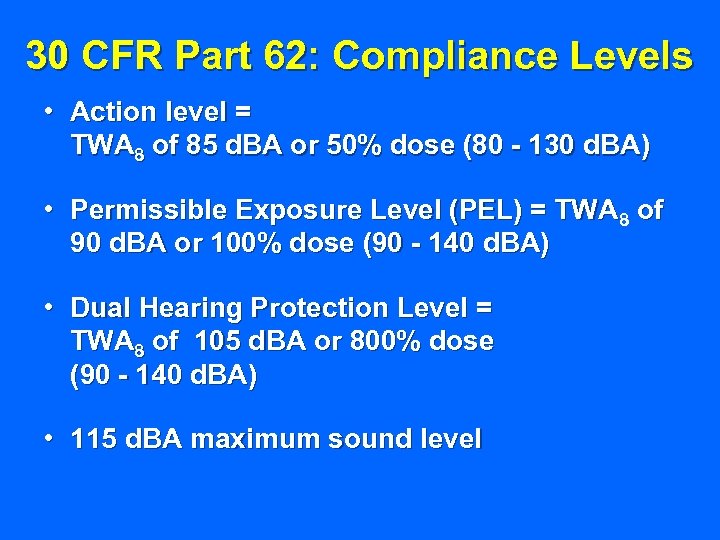 30 CFR Part 62: Compliance Levels

• Action level = $TWA_8$ of 85 dBA or 50% dose (80 - 130 dBA)

• Permissible Exposure Level (PEL) = $TWA_8$ of 90 dBA or 100% dose (90 - 140 dBA)

• Dual Hearing Protection Level = $TWA_8$ of 105 dBA or 800% dose (90 - 140 dBA)

• 115 dBA maximum sound level